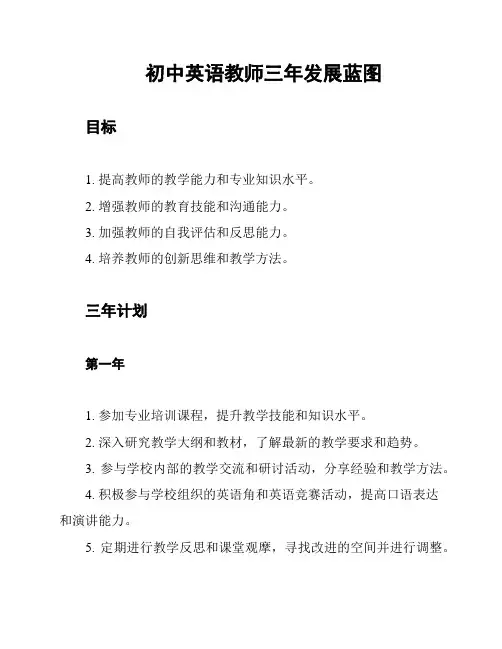 初中英语教师三年发展蓝图

目标

1. 提高教师的教学能力和专业知识水平。

2. 增强教师的教育技能和沟通能力。

3. 加强教师的自我评估和反思能力。

4. 培养教师的创新思维和教学方法。

三年计划

第一年

1. 参加专业培训课程，提升教学技能和知识水平。

2. 深入研究教学大纲和教材，了解最新的教学要求和趋势。

3. 参与学校内部的教学交流和研讨活动，分享经验和教学方法。

4. 积极参与学校组织的英语角和英语竞赛活动，提高口语表达和演讲能力。

5. 定期进行教学反思和课堂观摩，寻找改进的空间并进行调整。